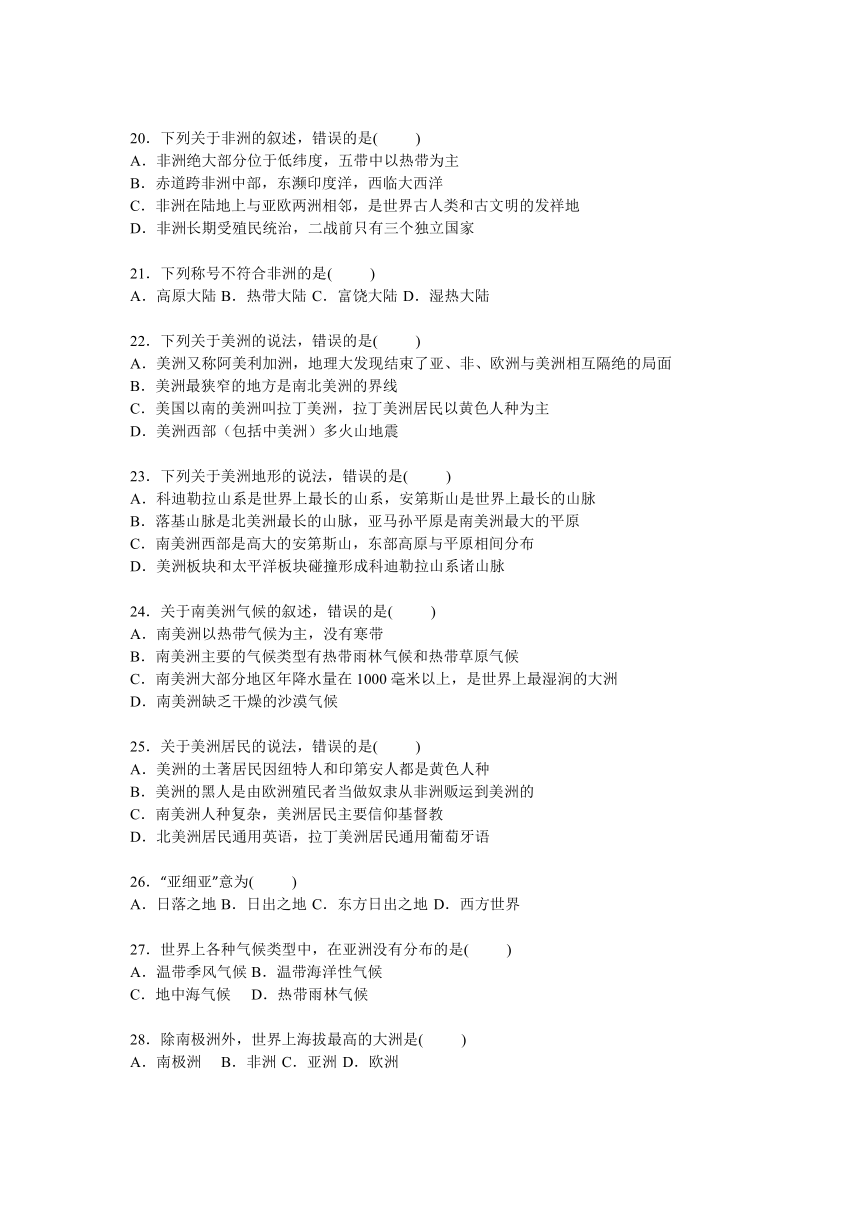 20．下列关于非洲的叙述，错误的是(　　)
A．非洲绝大部分位于低纬度，五带中以热带为主
B．赤道跨非洲中部，东濒印度洋，西临大西洋
C．非洲在陆地上与亚欧两洲相邻，是世界古人类和古文明的发祥地
D．非洲长期受殖民统治，二战前只有三个独立国家

21．下列称号不符合非洲的是(　　)
A．高原大陆 B．热带大陆 C．富饶大陆 D．湿热大陆

22．下列关于美洲的说法，错误的是(　　)
A．美洲又称阿美利加洲，地理大发现结束了亚、非、欧洲与美洲相互隔绝的局面
B．美洲最狭窄的地方是南北美洲的界线
C．美国以南的美洲叫拉丁美洲，拉丁美洲居民以黄色人种为主
D．美洲西部（包括中美洲）多火山地震

23．下列关于美洲地形的说法，错误的是(　　)
A．科迪勒拉山系是世界上最长的山系，安第斯山是世界上最长的山脉
B．落基山脉是北美洲最长的山脉，亚马孙平原是南美洲最大的平原
C．南美洲西部是高大的安第斯山，东部高原与平原相间分布
D．美洲板块和太平洋板块碰撞形成科迪勒拉山系诸山脉

24．关于南美洲气候的叙述，错误的是(　　)
A．南美洲以热带气候为主，没有寒带
B．南美洲主要的气候类型有热带雨林气候和热带草原气候
C．南美洲大部分地区年降水量在 1000 毫米以上，是世界上最湿润的大洲
D．南美洲缺乏干燥的沙漠气候

25．关于美洲居民的说法，错误的是(　　)
A．美洲的土著居民因纽特人和印第安人都是黄色人种
B．美洲的黑人是由欧洲殖民者当做奴隶从非洲贩运到美洲的
C．南美洲人种复杂，美洲居民主要信仰基督教
D．北美洲居民通用英语，拉丁美洲居民通用葡萄牙语

26．“亚细亚”意为(　　)
A．日落之地 B．日出之地 C．东方日出之地 D．西方世界

27．世界上各种气候类型中，在亚洲没有分布的是(　　)
A．温带季风气候 B．温带海洋性气候
C．地中海气候　 D．热带雨林气候

28．除南极洲外，世界上海拔最高的大洲是(　　)
A．南极洲　 B．非洲 C．亚洲 D．欧洲